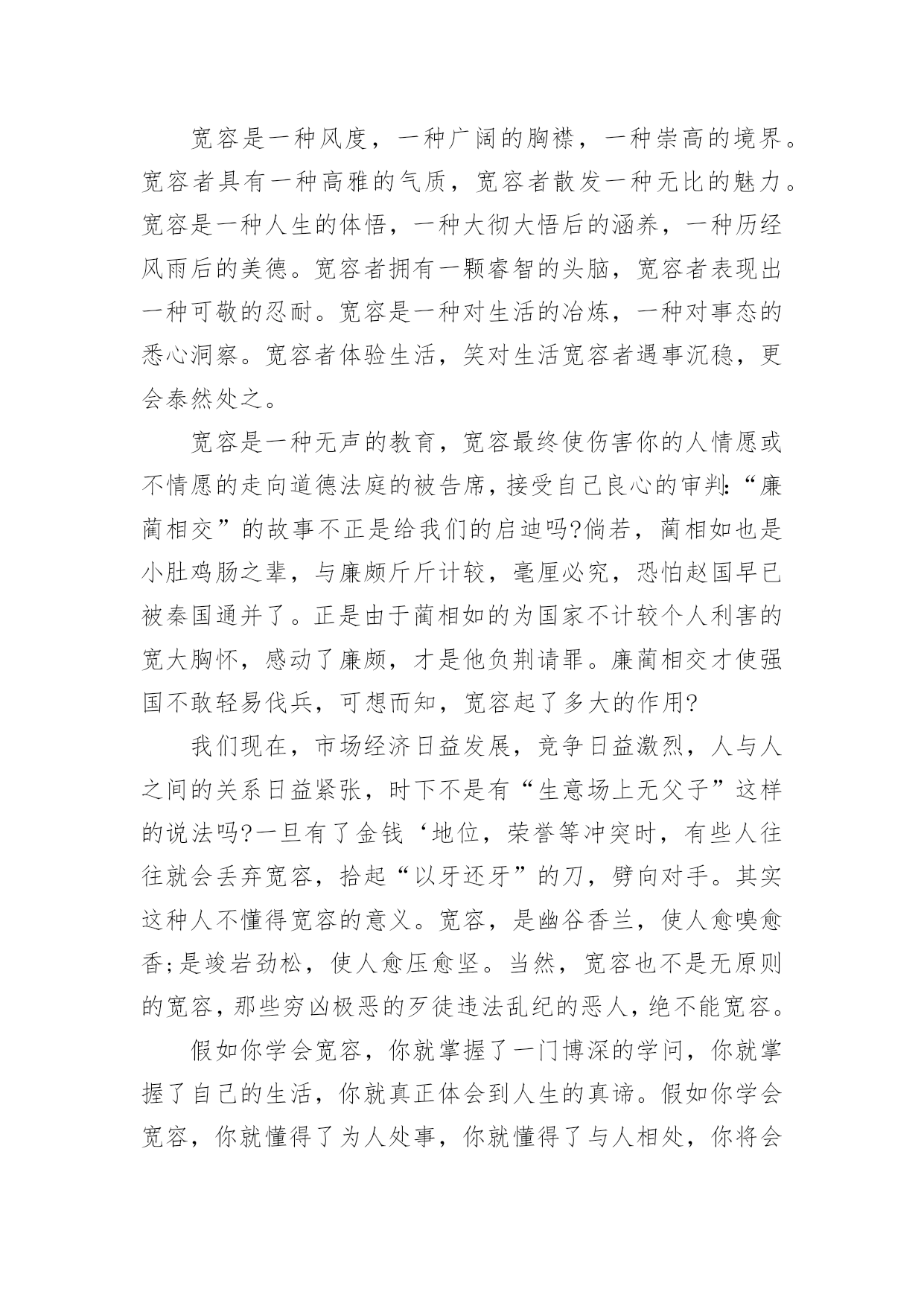 宽容是一种风度，一种广阔的胸襟，一种崇高的境界。宽容者具有一种高雅的气质，宽容者散发一种无比的魅力。宽容是一种人生的体悟，一种大彻大悟后的涵养，一种历经风雨后的美德。宽容者拥有一颗睿智的头脑，宽容者表现出一种可敬的忍耐。宽容是一种对生活的冶炼，一种对事态的悉心洞察。宽容者体验生活，笑对生活宽容者遇事沉稳，更会泰然处之。

宽容是一种无声的教育，宽容最终使伤害你的人情愿或不情愿的走向道德法庭的被告席，接受自己良心的审判:“廉蔺相交”的故事不正是给我们的启迪吗?倘若，蔺相如也是小肚鸡肠之辈，与廉颇斤斤计较，毫厘必究，恐怕赵国早已被秦国通并了。正是由于蔺相如的为国家不计较个人利害的宽大胸怀，感动了廉颇，才是他负荆请罪。廉蔺相交才使强国不敢轻易伐兵，可想而知，宽容起了多大的作用?

我们现在，市场经济日益发展，竞争日益激烈，人与人之间的关系日益紧张，时下不是有“生意场上无父子”这样的说法吗?一旦有了金钱‘地位，荣誉等冲突时，有些人往往就会丢弃宽容，拾起“以牙还牙”的刀，劈向对手。其实这种人不懂得宽容的意义。宽容，是幽谷香兰，使人愈嗅愈香;是竣岩劲松，使人愈压愈坚。当然，宽容也不是无原则的宽容，那些穷凶极恶的歹徒违法乱纪的恶人，绝不能宽容。

假如你学会宽容，你就掌握了一门博深的学问，你就掌握了自己的生活，你就真正体会到人生的真谛。假如你学会宽容，你就懂得了为人处事，你就懂得了与人相处，你将会